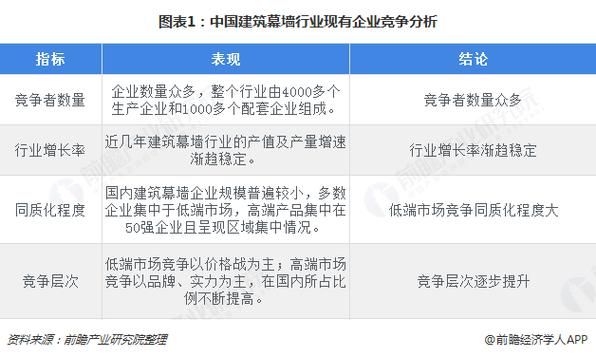 图表1：中国建筑幕墙行业现有企业竞争分析

| 指标 | 表现 | 结论 |
|---|---|---|
| 竞争者数量 | 企业数量众多，整个行业由4000多个生产企业和1000多个配套企业组成。 | 竞争者数量众多 |
| 行业增长率 | 近几年建筑幕墙行业的产值及产量增速渐趋稳定。 | 行业增长率渐趋稳定 |
| 同质化程度 | 国内建筑幕墙企业规模普遍较小，多数企业集中于低端市场，高端产品集中在50强企业且呈现区域集中情况。 | 低端市场竞争同质化程度大 |
| 竞争层次 | 低端市场竞争以价格战为主；高端市场竞争以品牌、实力为主，在国内所占比例不断提高。 | 竞争层次逐步提升 |

资料来源：前瞻产业研究院整理

@前瞻经济学人APP